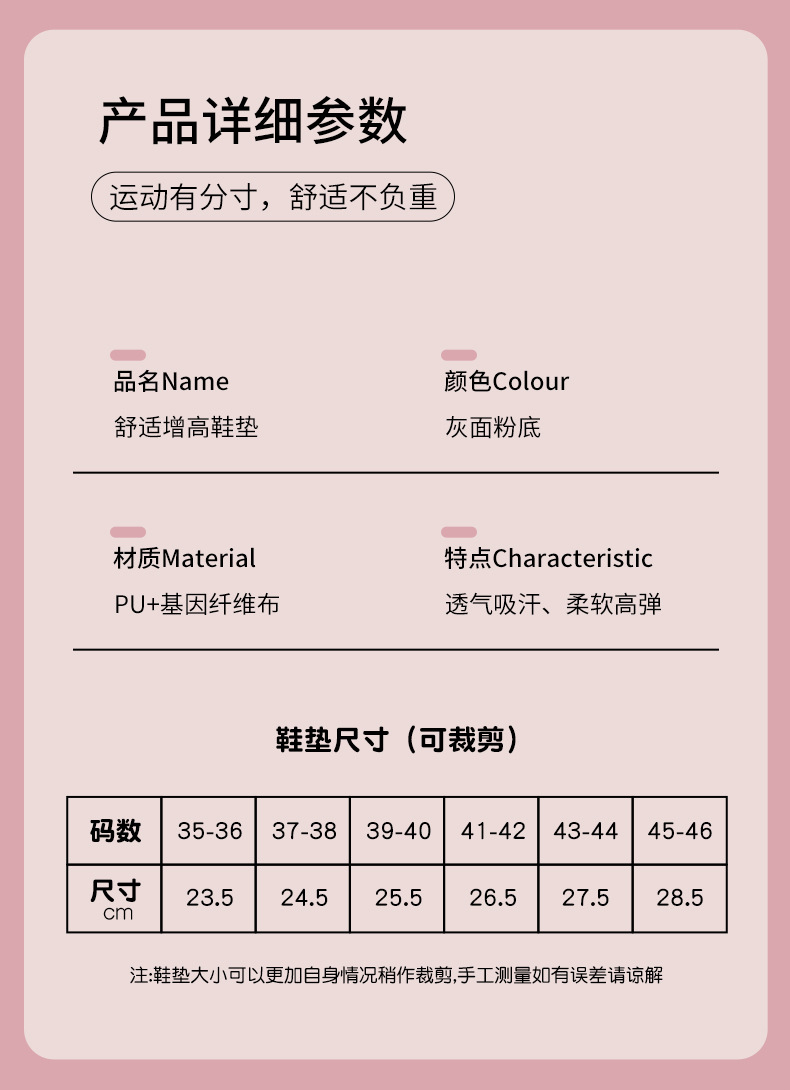 产品详细参数

运动有分寸，舒适不负重

品名Name
舒适增高鞋垫

颜色Colour
灰面粉底

材质Material
PU+基因纤维布

特点Characteristic
透气吸汗、柔软高弹

鞋垫尺寸（可裁剪）

| 码数 | 35-36 | 37-38 | 39-40 | 41-42 | 43-44 | 45-46 |
|---|---|---|---|---|---|---|
| 尺寸 cm | 23.5 | 24.5 | 25.5 | 26.5 | 27.5 | 28.5 |

注:鞋垫大小可以更加自身情况稍作裁剪,手工测量如有误差请谅解